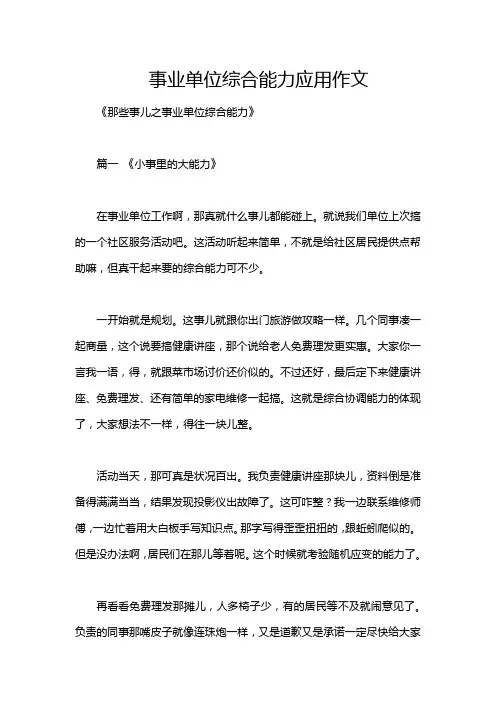 事业单位综合能力应用作文

《那些事儿之事业单位综合能力》

篇一 《小事里的大能力》

在事业单位工作啊，那真就什么事儿都能碰上。就说我们单位上次搞的一个社区服务活动吧。这活动听起来简单，不就是给社区居民提供点帮助嘛，但真干起来要的综合能力可不少。

一开始就是规划。这事儿就跟你出门旅游做攻略一样。几个同事凑一起商量，这个说要搞健康讲座，那个说给老人免费理发更实惠。大家你一言我一语，得，就跟菜市场讨价还价似的。不过还好，最后定下来健康讲座、免费理发、还有简单的家电维修一起搞。这就是综合协调能力的体现了，大家想法不一样，得往一块儿整。

活动当天，那可真是状况百出。我负责健康讲座那块儿，资料倒是准备得满满当当，结果发现投影仪出故障了。这可咋整？我一边联系维修师傅，一边忙着用大白板手写知识点。那字写得歪歪扭扭的，跟蚯蚓爬似的。但是没办法啊，居民们在那儿等着呢。这个时候就考验随机应变的能力了。

再看看免费理发那摊儿，人多椅子少，有的居民等不及就闹意见了。负责的同事那嘴皮子就像连珠炮一样，又是道歉又是承诺一定尽快给大家